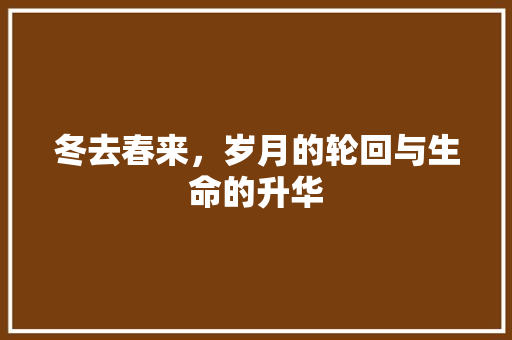 冬去春来，岁月的轮回与生命的升华